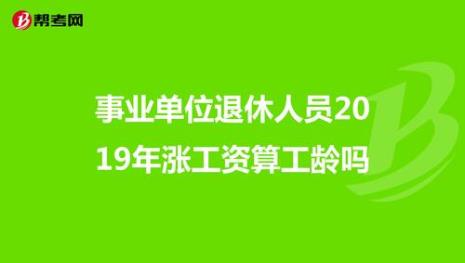 帮考网

事业单位退休人员2019年涨工资算工龄吗